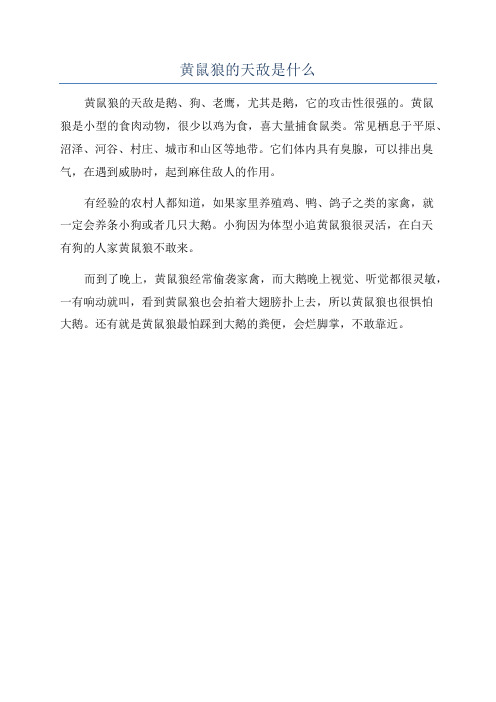 黄鼠狼的天敌是什么

黄鼠狼的天敌是鹅、狗、老鹰，尤其是鹅，它的攻击性很强的。黄鼠狼是小型的食肉动物，很少以鸡为食，喜大量捕食鼠类。常见栖息于平原、沼泽、河谷、村庄、城市和山区等地带。它们体内具有臭腺，可以排出臭气，在遇到威胁时，起到麻住敌人的作用。

有经验的农村人都知道，如果家里养殖鸡、鸭、鸽子之类的家禽，就一定会养条小狗或者几只大鹅。小狗因为体型小追黄鼠狼很灵活，在白天有狗的人家黄鼠狼不敢来。

而到了晚上，黄鼠狼经常偷袭家禽，而大鹅晚上视觉、听觉都很灵敏，一有响动就叫，看到黄鼠狼也会拍着大翅膀扑上去，所以黄鼠狼也很惧怕大鹅。还有就是黄鼠狼最怕踩到大鹅的粪便，会烂脚掌，不敢靠近。